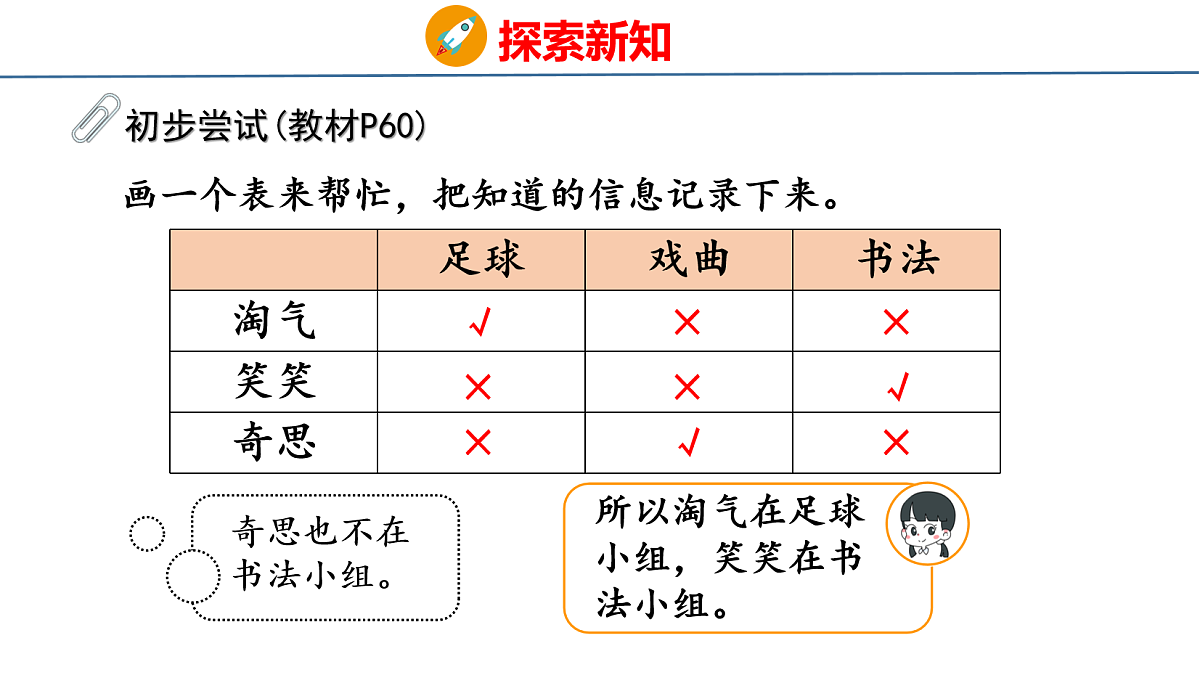 探索新知

初步尝试(教材P60)

画一个表来帮忙，把知道的信息记录下来。

| | 足球 | 戏曲 | 书法 |
|---|---|---|---|
| 淘气 | √ | × | × |
| 笑笑 | × | × | √ |
| 奇思 | × | √ | × |

奇思也不在书法小组。

所以淘气在足球小组，笑笑在书法小组。